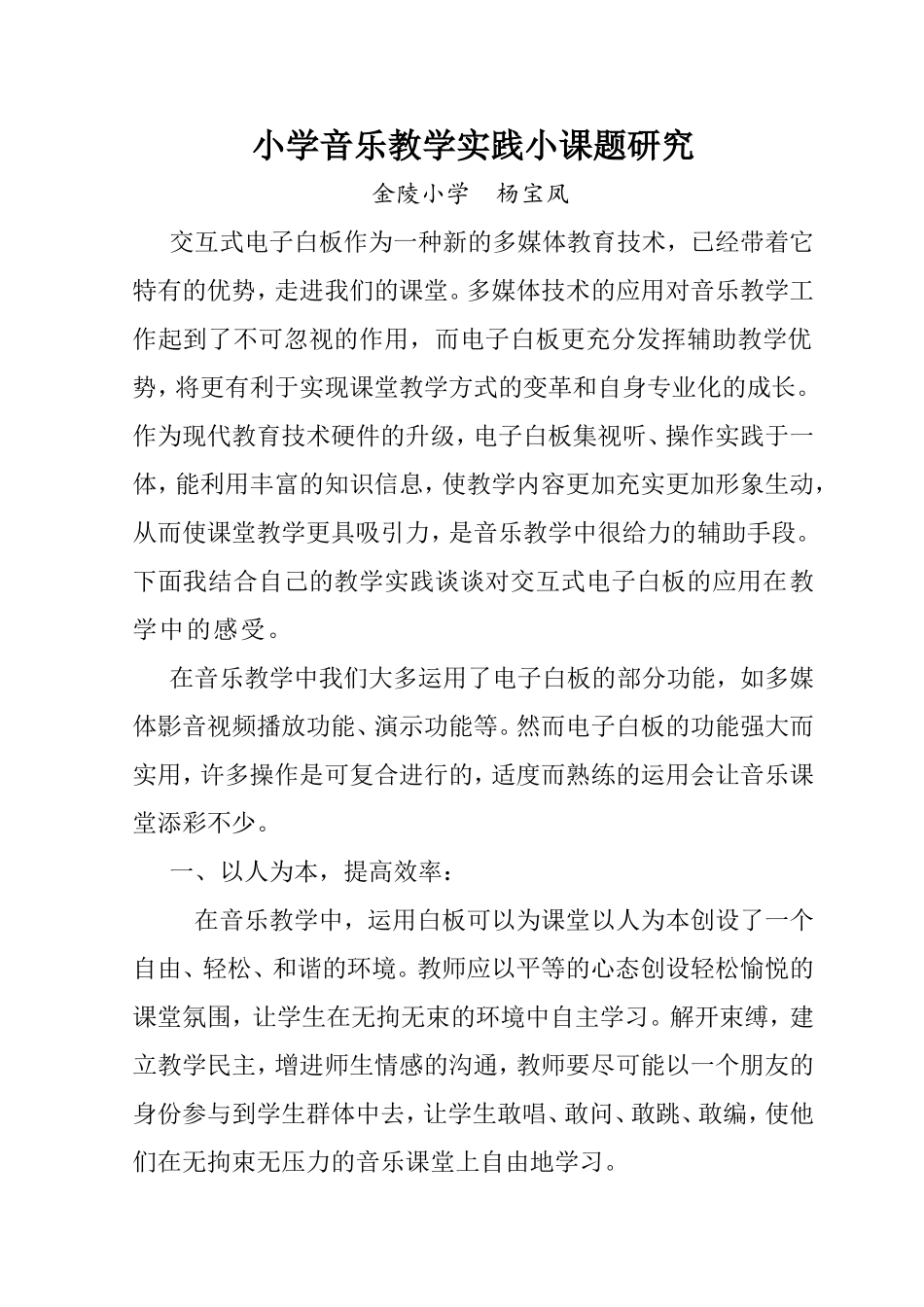 小学音乐教学实践小课题研究

金陵小学 杨宝凤

交互式电子白板作为一种新的多媒体教育技术，已经带着它特有的优势，走进我们的课堂。多媒体技术的应用对音乐教学工作起到了不可忽视的作用，而电子白板更充分发挥辅助教学优势，将更有利于实现课堂教学方式的变革和自身专业化的成长。作为现代教育技术硬件的升级，电子白板集视听、操作实践于一体，能利用丰富的知识信息，使教学内容更加充实更加形象生动，从而使课堂教学更具吸引力，是音乐教学中很给力的辅助手段。下面我结合自己的教学实践谈谈对交互式电子白板的应用在教学中的感受。

在音乐教学中我们大多运用了电子白板的部分功能，如多媒体影音视频播放功能、演示功能等。然而电子白板的功能强大而实用，许多操作是可复合进行的，适度而熟练的运用会让音乐课堂添彩不少。

一、以人为本，提高效率：

在音乐教学中，运用白板可以为课堂以人为本创设了一个自由、轻松、和谐的环境。教师应以平等的心态创设轻松愉悦的课堂氛围，让学生在无拘无束的环境中自主学习。解开束缚，建立教学民主，增进师生情感的沟通，教师要尽可能以一个朋友的身份参与到学生群体中去，让学生敢唱、敢问、敢跳、敢编，使他们在无拘束无压力的音乐课堂上自由地学习。